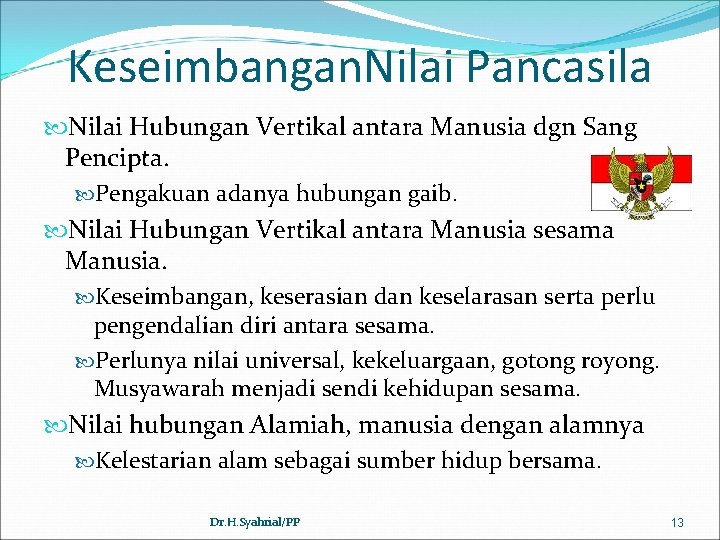 KeseimbanganNilai Pancasila

Nilai Hubungan Vertikal antara Manusia dgn Sang Pencipta.

Pengakuan adanya hubungan gaib.

Nilai Hubungan Vertikal antara Manusia sesama Manusia.

Keseimbangan, keserasian dan keselarasan serta perlu pengendalian diri antara sesama.

Perlunya nilai universal, kekeluargaan, gotong royong. Musyawarah menjadi sendi kehidupan sesama.

Nilai hubungan Alamiah, manusia dengan alamnya

Kelestarian alam sebagai sumber hidup bersama.

Dr.H.Syahrial/PP

13